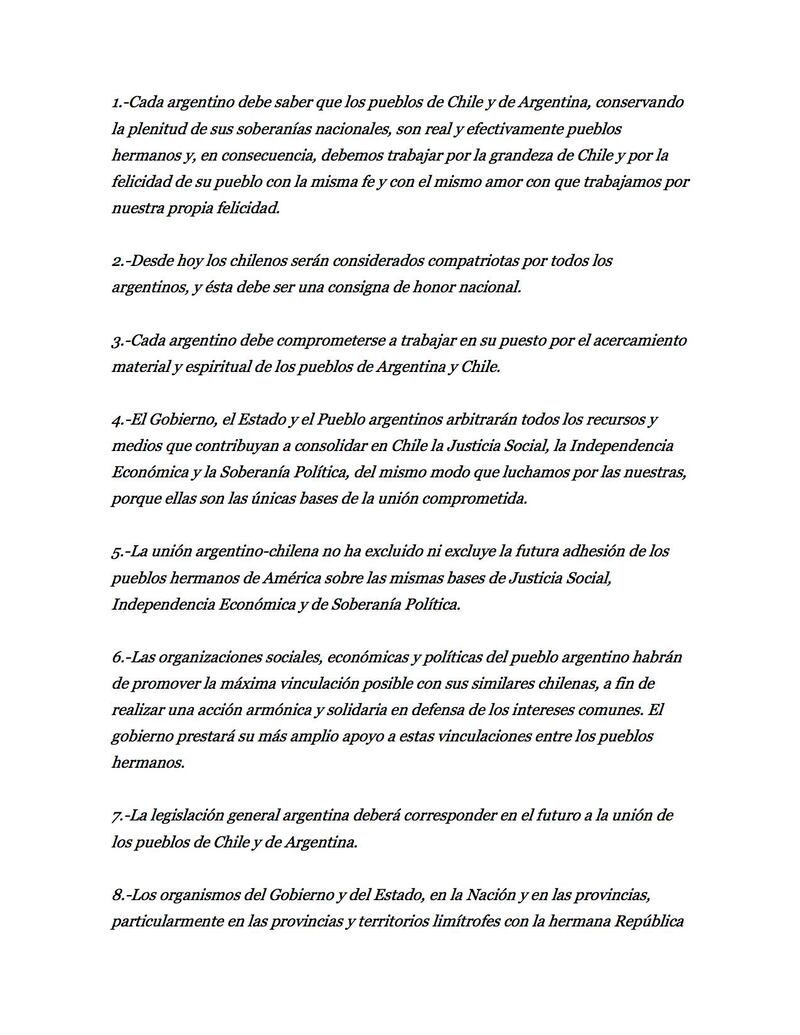 1.-Cada argentino debe saber que los pueblos de Chile y de Argentina, conservando la plenitud de sus soberanías nacionales, son real y efectivamente pueblos hermanos y, en consecuencia, debemos trabajar por la grandeza de Chile y por la felicidad de su pueblo con la misma fe y con el mismo amor con que trabajamos por nuestra propia felicidad.

2.-Desde hoy los chilenos serán considerados compatriotas por todos los argentinos, y ésta debe ser una consigna de honor nacional.

3.-Cada argentino debe comprometerse a trabajar en su puesto por el acercamiento material y espiritual de los pueblos de Argentina y Chile.

4.-El Gobierno, el Estado y el Pueblo argentinos arbitrarán todos los recursos y medios que contribuyan a consolidar en Chile la Justicia Social, la Independencia Económica y la Soberanía Política, del mismo modo que luchamos por las nuestras, porque ellas son las únicas bases de la unión comprometida.

5.-La unión argentino-chilena no ha excluido ni excluye la futura adhesión de los pueblos hermanos de América sobre las mismas bases de Justicia Social, Independencia Económica y de Soberanía Política.

6.-Las organizaciones sociales, económicas y políticas del pueblo argentino habrán de promover la máxima vinculación posible con sus similares chilenas, a fin de realizar una acción armónica y solidaria en defensa de los intereses comunes. El gobierno prestará su más amplio apoyo a estas vinculaciones entre los pueblos hermanos.

7.-La legislación general argentina deberá corresponder en el futuro a la unión de los pueblos de Chile y de Argentina.

8.-Los organismos del Gobierno y del Estado, en la Nación y en las provincias, particularmente en las provincias y territorios limítrofes con la hermana República